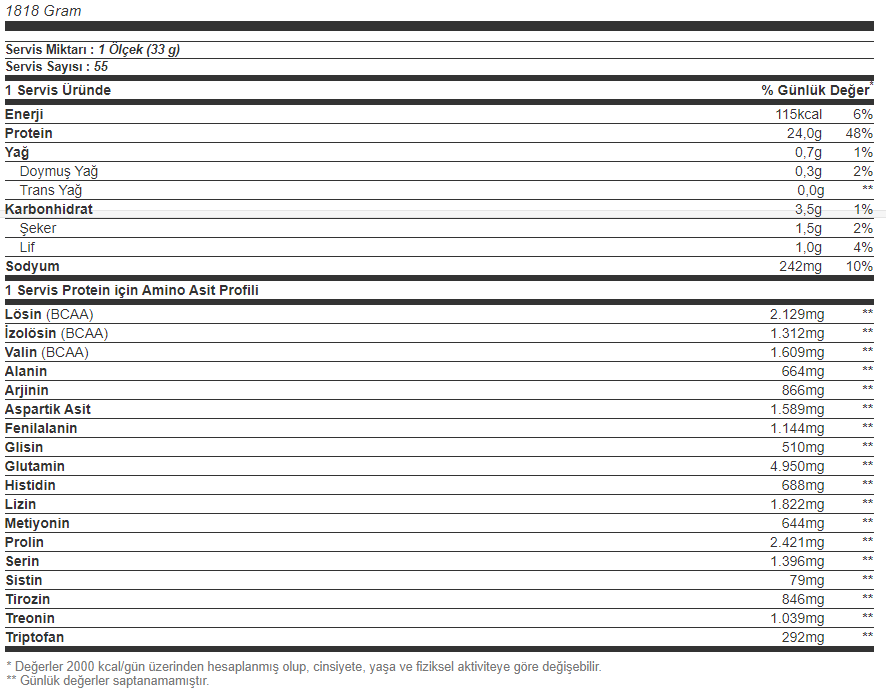 1818 Gram

Servis Miktarı : 1 Ölçek (33 g)
Servis Sayısı : 55

| 1 Servis Üründe | | % Günlük Değer* |
|---|---|---|
| Enerji | 115kcal | 6% |
| Protein | 24,0g | 48% |
| Yağ | 0,7g | 1% |
| Doymuş Yağ | 0,3g | 2% |
| Trans Yağ | 0,0g | ** |
| Karbonhidrat | 3,5g | 1% |
| Şeker | 1,5g | 2% |
| Lif | 1,0g | 4% |
| Sodyum | 242mg | 10% |

| 1 Servis Protein için Amino Asit Profili | | |
|---|---|---|
| Lösin (BCAA) | 2.129mg | ** |
| İzolösin (BCAA) | 1.312mg | ** |
| Valin (BCAA) | 1.609mg | ** |
| Alanin | 664mg | ** |
| Arjinin | 866mg | ** |
| Aspartik Asit | 1.589mg | ** |
| Fenilalanin | 1.144mg | ** |
| Glisin | 510mg | ** |
| Glutamin | 4.950mg | ** |
| Histidin | 688mg | ** |
| Lizin | 1.822mg | ** |
| Metiyonin | 644mg | ** |
| Prolin | 2.421mg | ** |
| Serin | 1.396mg | ** |
| Sistin | 79mg | ** |
| Tirozin | 846mg | ** |
| Treonin | 1.039mg | ** |
| Triptofan | 292mg | ** |

* Değerler 2000 kcal/gün üzerinden hesaplanmış olup, cinsiyete, yaşa ve fiziksel aktiviteye göre değişebilir.
** Günlük değerler saptanamamıştır.